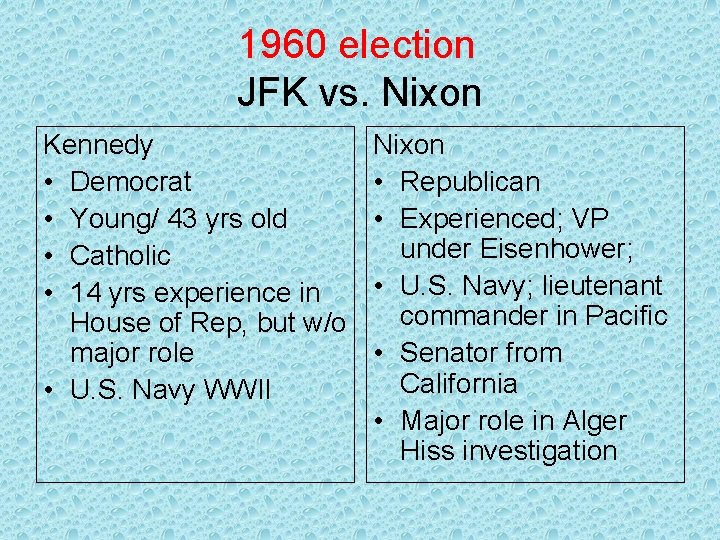 1960 election
JFK vs. Nixon

Kennedy
• Democrat
• Young/ 43 yrs old
• Catholic
• 14 yrs experience in House of Rep, but w/o major role
• U.S. Navy WWII

Nixon
• Republican
• Experienced; VP under Eisenhower;
• U.S. Navy; lieutenant commander in Pacific
• Senator from California
• Major role in Alger Hiss investigation